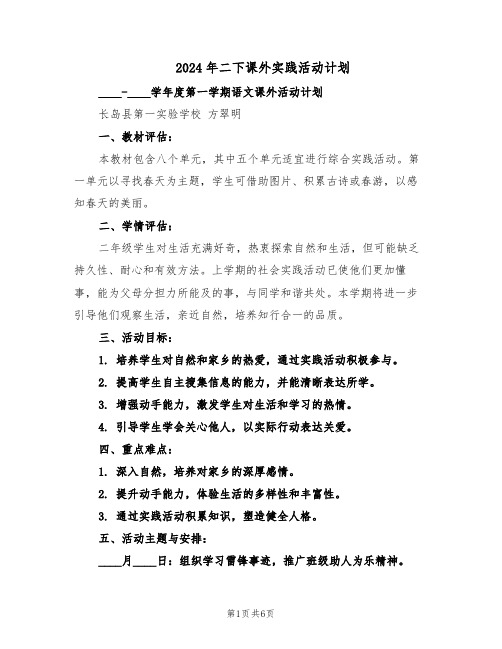 2024年二下课外实践活动计划

____-____学年度第一学期语文课外活动计划

长岛县第一实验学校 方翠明

一、教材评估：

本教材包含八个单元，其中五个单元适宜进行综合实践活动。第一单元以寻找春天为主题，学生可借助图片、积累古诗或春游，以感知春天的美丽。

二、学情评估：

二年级学生对生活充满好奇，热衷探索自然和生活，但可能缺乏持久性、耐心和有效方法。上学期的社会实践活动已使他们更加懂事，能为父母分担力所能及的事，与同学和谐共处。本学期将进一步引导他们观察生活，亲近自然，培养知行合一的品质。

三、活动目标：

1. 培养学生对自然和家乡的热爱，通过实践活动积极参与。

2. 提高学生自主搜集信息的能力，并能清晰表达所学。

3. 增强动手能力，激发学生对生活和学习的热情。

4. 引导学生学会关心他人，以实际行动表达关爱。

四、重点难点：

1. 深入自然，培养对家乡的深厚感情。

2. 提升动手能力，体验生活的多样性和丰富性。

3. 通过实践活动积累知识，塑造健全人格。

五、活动主题与安排：

____月____日：组织学习雷锋事迹，推广班级助人为乐精神。

第1页 共6页